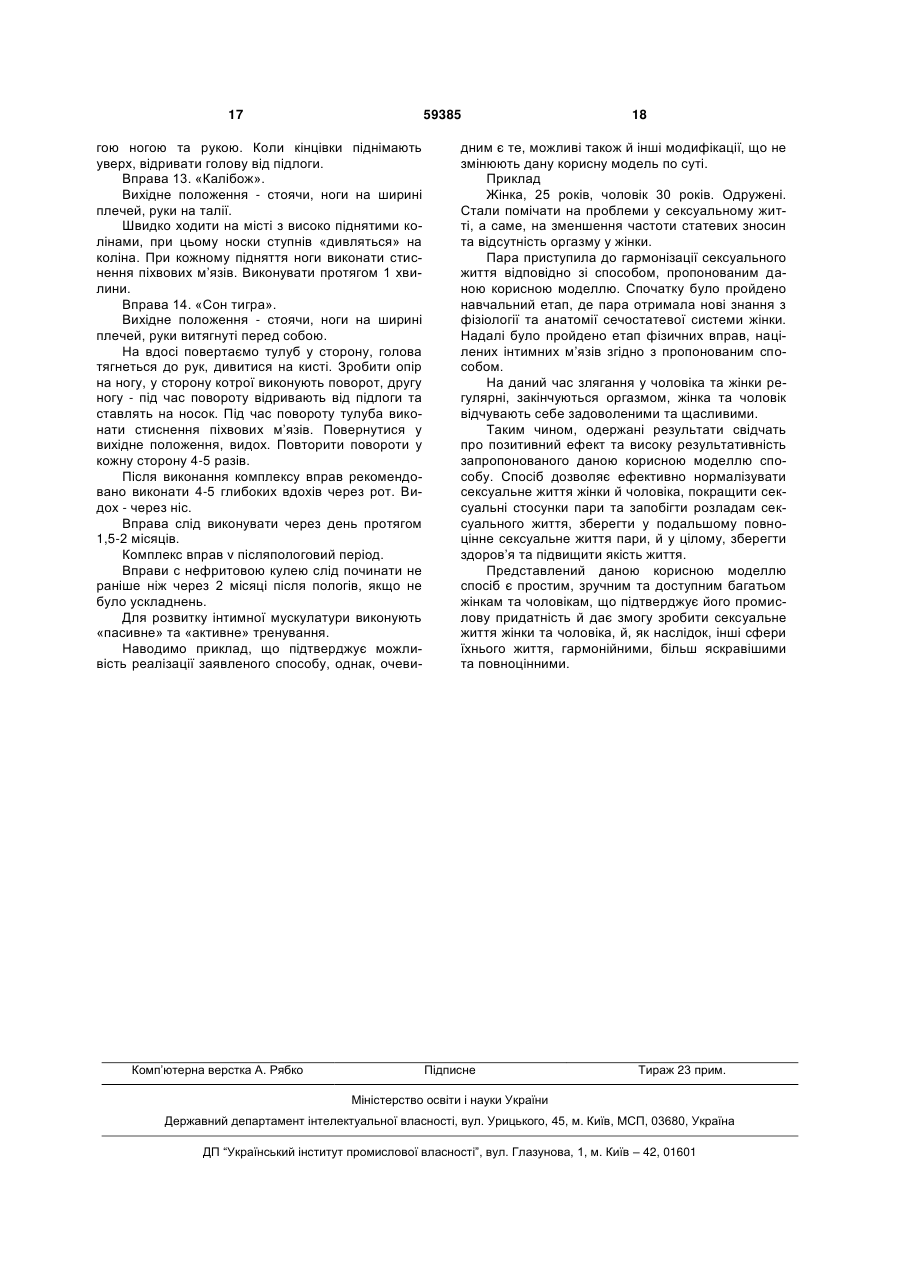 17 59385 18

гою ногою та рукою. Коли кінцівки піднімають уверх, відривати голову від підлоги.

Вправа 13. «Калібож».

Вихідне положення - стоячи, ноги на ширині плечей, руки на талії.

Швидко ходити на місті з високо піднятими колінами, при цьому носки ступнів «дивляться» на коліна. При кожному підняття ноги виконати стиснення піхвових м'язів. Виконувати протягом 1 хвилини.

Вправа 14. «Сон тигра».

Вихідне положення - стоячи, ноги на ширині плечей, руки витягнуті перед собою.

На вдосі повертаємо тулуб у сторону, голова тягнеться до рук, дивитися на кисті. Зробити опір на ногу, у сторону котрої виконують поворот, другу ногу - під час повороту відривають від підлоги та ставлять на носок. Під час повороту тулуба виконати стиснення піхвових м'язів. Повернутися у вихідне положення, видох. Повторити повороти у кожну сторону 4-5 разів.

Після виконання комплексу вправ рекомендовано виконати 4-5 глибоких вдохів через рот. Видох - через ніс.

Вправа слід виконувати через день протягом 1,5-2 місяців.

Комплекс вправ v післяпологовий період.

Вправи с нефритовою кулею слід починати не раніше ніж через 2 місяці після пологів, якщо не було ускладнень.

Для розвитку інтимної мускулатури виконують «пасивне» та «активне» тренування.

Наводимо приклад, що підтверджує можливість реалізації заявленого способу, однак, очевидним є те, можливі також й інші модифікації, що не змінюють дану корисну модель по суті.

Приклад

Жінка, 25 років, чоловік 30 років. Одружені. Стали помічати на проблеми у сексуальному житті, а саме, на зменшення частоти статевих зносин та відсутність оргазму у жінки.

Пара приступила до гармонізації сексуального життя відповідно зі способом, пропонованим даною корисною моделлю. Спочатку було пройдено навчальний етап, де пара отримала нові знання з фізіології та анатомії сечостатевої системи жінки. Надалі було пройдено етап фізичних вправ, націлених інтимних м'язів згідно з пропонованим способом.

На даний час злягання у чоловіка та жінки регулярні, закінчуються оргазмом, жінка та чоловік відчувають себе задоволеними та щасливими.

Таким чином, одержані результати свідчать про позитивний ефект та високу результативність запропонованого даною корисною моделлю способу. Спосіб дозволяє ефективно нормалізувати сексуальне життя жінки й чоловіка, покращити сексуальні стосунки пари та запобігти розладам сексуального життя, зберегти у подальшому повноцінне сексуальне життя пари, й у цілому, зберегти здоров'я та підвищити якість життя.

Представлений даною корисною моделлю спосіб є простим, зручним та доступним багатьом жінкам та чоловікам, що підтверджує його промислову придатність й дає змогу зробити сексуальне життя жінки та чоловіка, й, як наслідок, інші сфери їхнього життя, гармонійними, більш яскравішими та повноцінними.

Комп'ютерна верстка А. Рябко Підписне Тираж 23 прим.

Міністерство освіти і науки України

Державний департамент інтелектуальної власності, вул. Урицького, 45, м. Київ, МСП, 03680, Україна

ДП "Український інститут промислової власності", вул. Глазунова, 1, м. Київ – 42, 01601